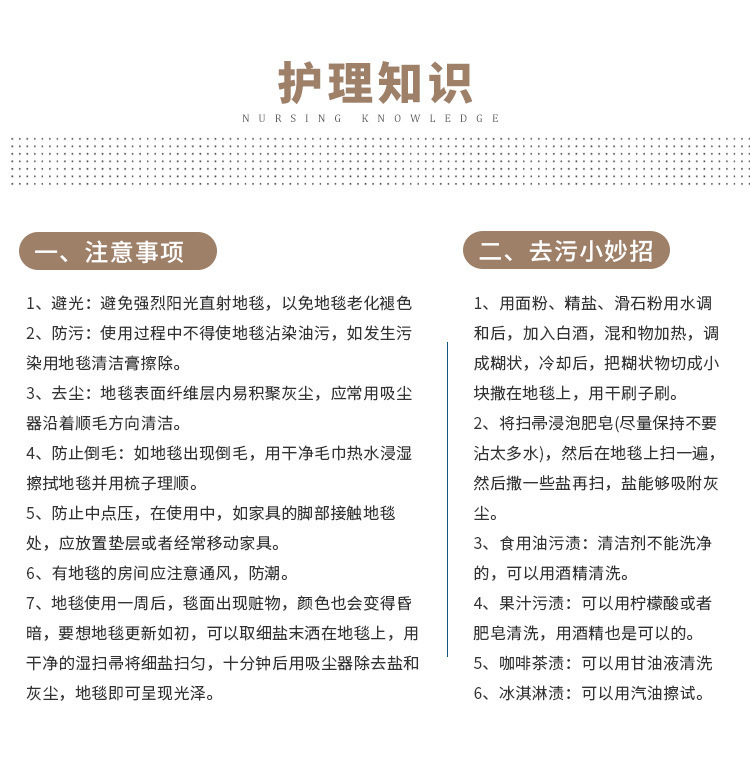 护理知识
NURSING KNOWLEDGE

一、注意事项

1、避光：避免强烈阳光直射地毯，以免地毯老化褪色
2、防污：使用过程中不得使地毯沾染油污，如发生污染用地毯清洁膏擦除。
3、去尘：地毯表面纤维层内易积聚灰尘，应常用吸尘器沿着顺毛方向清洁。
4、防止倒毛：如地毯出现倒毛，用干净毛巾热水浸湿擦拭地毯并用梳子理顺。
5、防止中点压，在使用中，如家具的脚部接触地毯处，应放置垫层或者经常移动家具。
6、有地毯的房间应注意通风，防潮。
7、地毯使用一周后，毯面出现赃物，颜色也会变得昏暗，要想地毯更新如初，可以取细盐末洒在地毯上，用干净的湿扫帚将细盐扫匀，十分钟后用吸尘器除去盐和灰尘，地毯即可呈现光泽。

二、去污小妙招

1、用面粉、精盐、滑石粉用水调和后，加入白酒，混和物加热，调成糊状，冷却后，把糊状物切成小块撒在地毯上，用干刷子刷。
2、将扫帚浸泡肥皂(尽量保持不要沾太多水)，然后在地毯上扫一遍，然后撒一些盐再扫，盐能够吸附灰尘。
3、食用油污渍：清洁剂不能洗净的，可以用酒精清洗。
4、果汁污渍：可以用柠檬酸或者肥皂清洗，用酒精也是可以的。
5、咖啡茶渍：可以用甘油液清洗
6、冰淇淋渍：可以用汽油擦试。